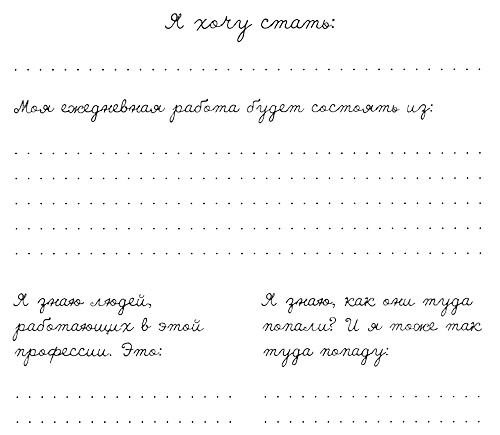 Я хочу стать:

Моя ежедневная работа будет состоять из:

Я знаю людей, работающих в этой профессии. Это:

Я знаю, как они туда попали? И я тоже так туда попаду: